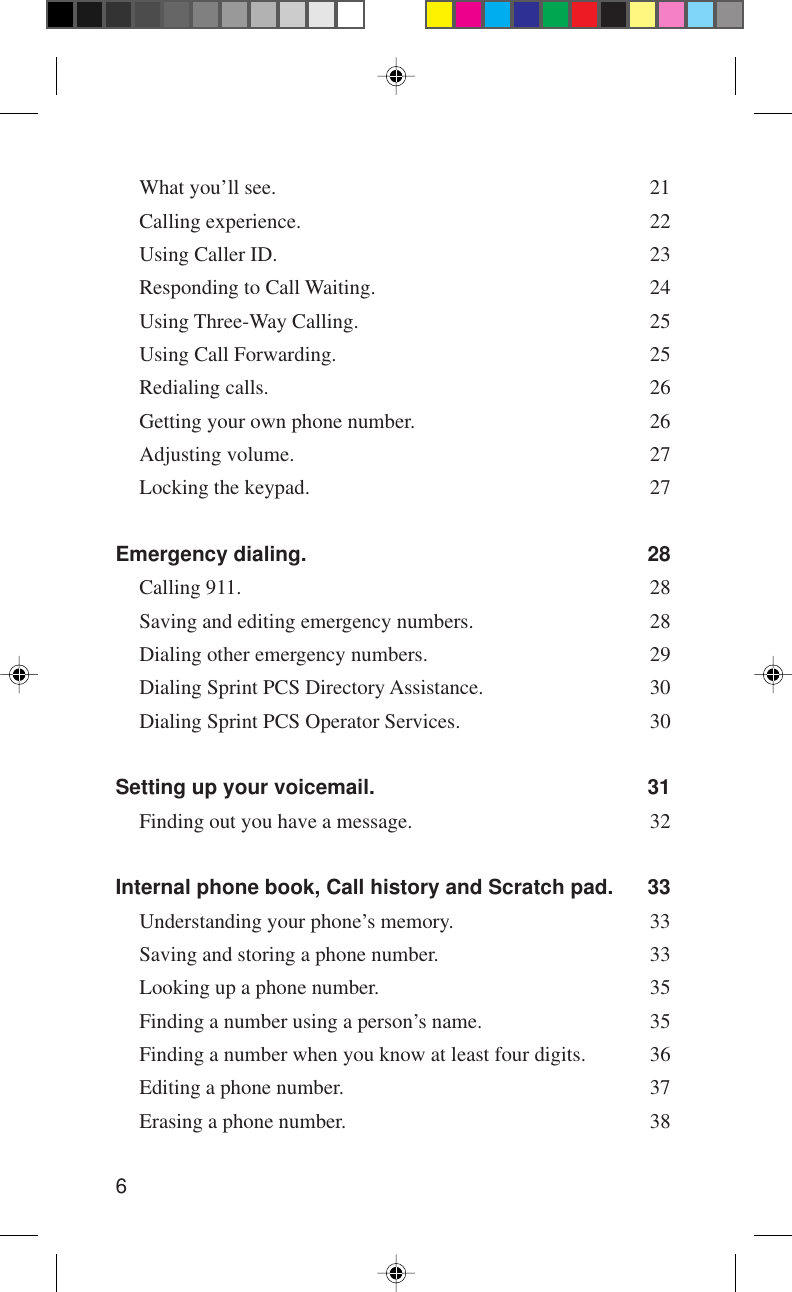 What you’ll see. 21
Calling experience. 22
Using Caller ID. 23
Responding to Call Waiting. 24
Using Three-Way Calling. 25
Using Call Forwarding. 25
Redialing calls. 26
Getting your own phone number. 26
Adjusting volume. 27
Locking the keypad. 27

Emergency dialing. 28
Calling 911. 28
Saving and editing emergency numbers. 28
Dialing other emergency numbers. 29
Dialing Sprint PCS Directory Assistance. 30
Dialing Sprint PCS Operator Services. 30

Setting up your voicemail. 31
Finding out you have a message. 32

Internal phone book, Call history and Scratch pad. 33
Understanding your phone’s memory. 33
Saving and storing a phone number. 33
Looking up a phone number. 35
Finding a number using a person’s name. 35
Finding a number when you know at least four digits. 36
Editing a phone number. 37
Erasing a phone number. 38

6